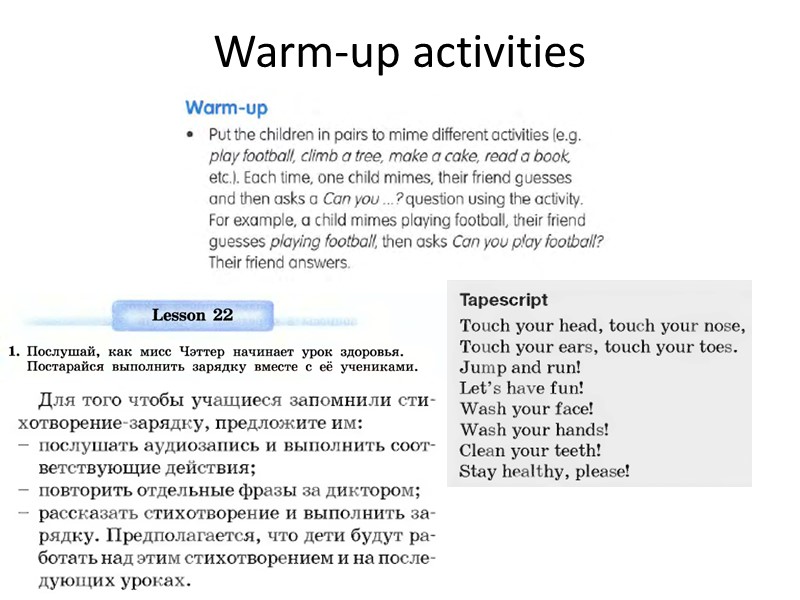 Warm-up activities

Warm-up

• Put the children in pairs to mime different activities (e.g. play football, climb a tree, make a cake, read a book, etc.). Each time, one child mimes, their friend guesses and then asks a Can you ...? question using the activity. For example, a child mimes playing football, their friend guesses playing football, then asks Can you play football? Their friend answers.

Lesson 22

1. Послушай, как мисс Чэттер начинает урок здоровья. Постарайся выполнить зарядку вместе с её учениками.

Для того чтобы учащиеся запомнили стихотворение-зарядку, предложите им:
– послушать аудиозапись и выполнить соответствующие действия;
– повторить отдельные фразы за диктором;
– рассказать стихотворение и выполнить зарядку. Предполагается, что дети будут работать над этим стихотворением и на последующих уроках.

Tapescript
Touch your head, touch your nose,
Touch your ears, touch your toes.
Jump and run!
Let's have fun!
Wash your face!
Wash your hands!
Clean your teeth!
Stay healthy, please!